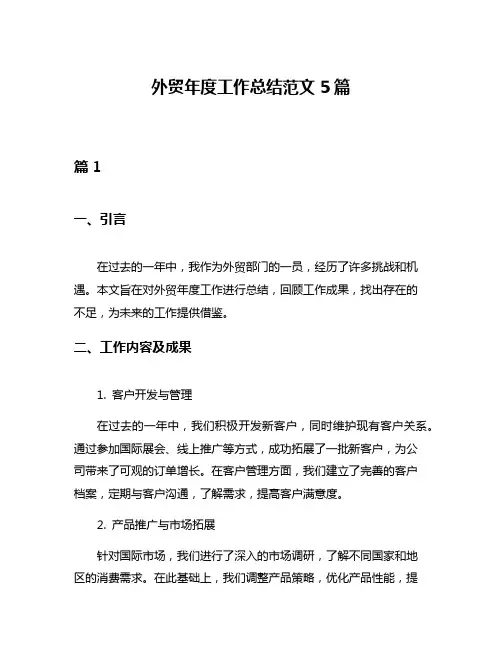 外贸年度工作总结范文 5 篇

篇 1

一、引言

在过去的一年中，我作为外贸部门的一员，经历了许多挑战和机遇。本文旨在对外贸年度工作进行总结，回顾工作成果，找出存在的不足，为未来的工作提供借鉴。

二、工作内容及成果

1. 客户开发与管理

在过去的一年中，我们积极开发新客户，同时维护现有客户关系。通过参加国际展会、线上推广等方式，成功拓展了一批新客户，为公司带来了可观的订单增长。在客户管理方面，我们建立了完善的客户档案，定期与客户沟通，了解需求，提高客户满意度。

2. 产品推广与市场拓展

针对国际市场，我们进行了深入的市场调研，了解不同国家和地区的消费需求。在此基础上，我们调整产品策略，优化产品性能，提